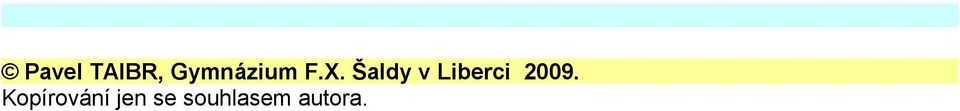 © Pavel TAIBR, Gymnázium F.X. Šaldy v Liberci 2009.
Kopírování jen se souhlasem autora.